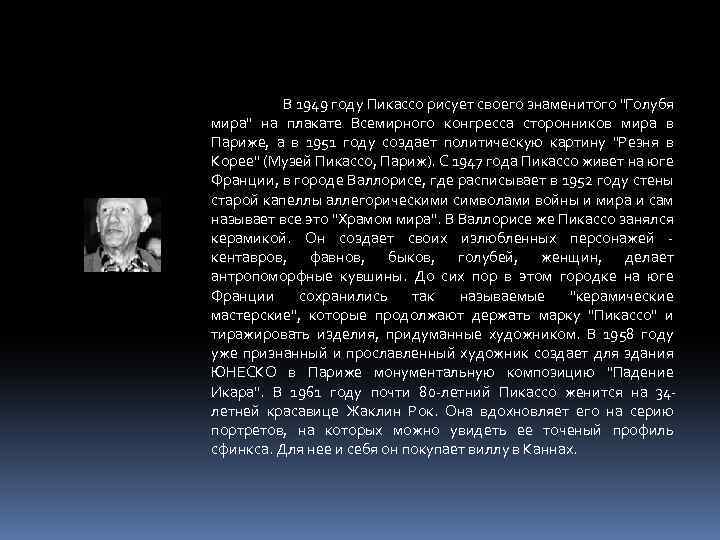 В 1949 году Пикассо рисует своего знаменитого "Голубя мира" на плакате Всемирного конгресса сторонников мира в Париже, а в 1951 году создает политическую картину "Резня в Корее" (Музей Пикассо, Париж). С 1947 года Пикассо живет на юге Франции, в городе Валлорисе, где расписывает в 1952 году стены старой капеллы аллегорическими символами войны и мира и сам называет все это "Храмом мира". В Валлорисе же Пикассо занялся керамикой. Он создает своих излюбленных персонажей - кентавров, фавнов, быков, голубей, женщин, делает антропоморфные кувшины. До сих пор в этом городке на юге Франции сохранились так называемые "керамические мастерские", которые продолжают держать марку "Пикассо" и тиражировать изделия, придуманные художником. В 1958 году уже признанный и прославленный художник создает для здания ЮНЕСКО в Париже монументальную композицию "Падение Икара". В 1961 году почти 80-летний Пикассо женится на 34-летней красавице Жаклин Рок. Она вдохновляет его на серию портретов, на которых можно увидеть ее точеный профиль сфинкса. Для нее и себя он покупает виллу в Каннах.